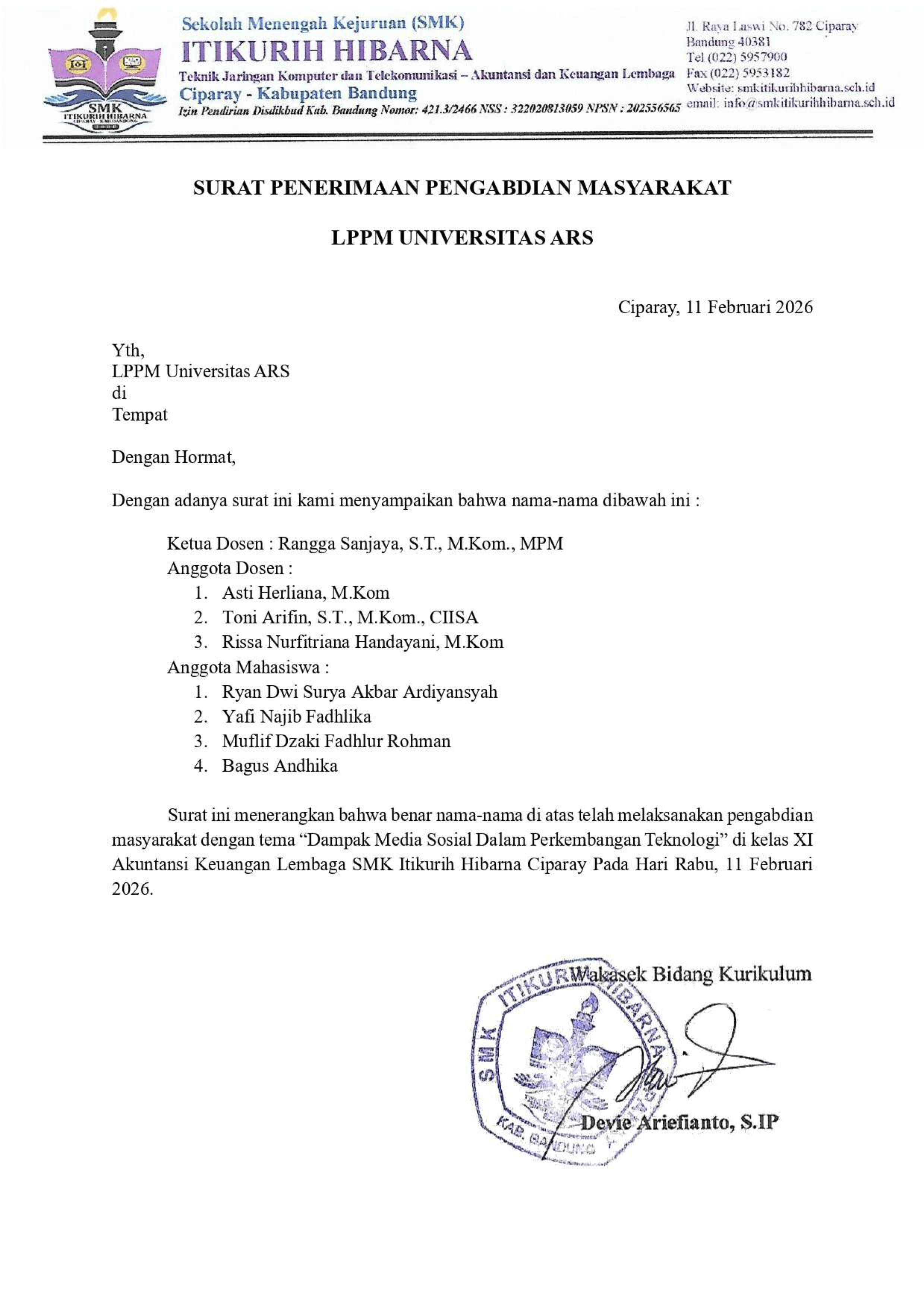 SMK
ITIKURIH HIBARNA
CIPARAY - KAB.BANDUNG

Sekolah Menengah Kejuruan (SMK)
ITIKURIH HIBARNA
Teknik Jaringan Komputer dan Telekomunikasi – Akuntansi dan Keuangan Lembaga
Ciparay - Kabupaten Bandung
Izin Pendirian Disdikbud Kab. Bandung Nomor: 421.3/2466 NSS : 322020813059 NPSN : 202556565

Jl. Raya Laswi No. 782 Ciparay
Bandung 40381
Tel (022) 5957900
Fax (022) 5953182
Website: smkitikurihhibarna.sch.id
email: info@smkitikurihhibarna.sch.id

SURAT PENERIMAAN PENGABDIAN MASYARAKAT

LPPM UNIVERSITAS ARS

Ciparay, 11 Februari 2026

Yth,
LPPM Universitas ARS
di
Tempat

Dengan Hormat,

Dengan adanya surat ini kami menyampaikan bahwa nama-nama dibawah ini :

Ketua Dosen : Rangga Sanjaya, S.T., M.Kom., MPM
Anggota Dosen :
1. Asti Herliana, M.Kom
2. Toni Arifin, S.T., M.Kom., CIISA
3. Rissa Nurfitriana Handayani, M.Kom
Anggota Mahasiswa :
1. Ryan Dwi Surya Akbar Ardiyansyah
2. Yafi Najib Fadhlika
3. Muflif Dzaki Fadhlur Rohman
4. Bagus Andhika

Surat ini menerangkan bahwa benar nama-nama di atas telah melaksanakan pengabdian masyarakat dengan tema “Dampak Media Sosial Dalam Perkembangan Teknologi” di kelas XI Akuntansi Keuangan Lembaga SMK Itikurih Hibarna Ciparay Pada Hari Rabu, 11 Februari 2026.

Wakasek Bidang Kurikulum

SMK ITIKURIH HIBARNA KAB. BANDUNG

Devie Ariefianto, S.IP